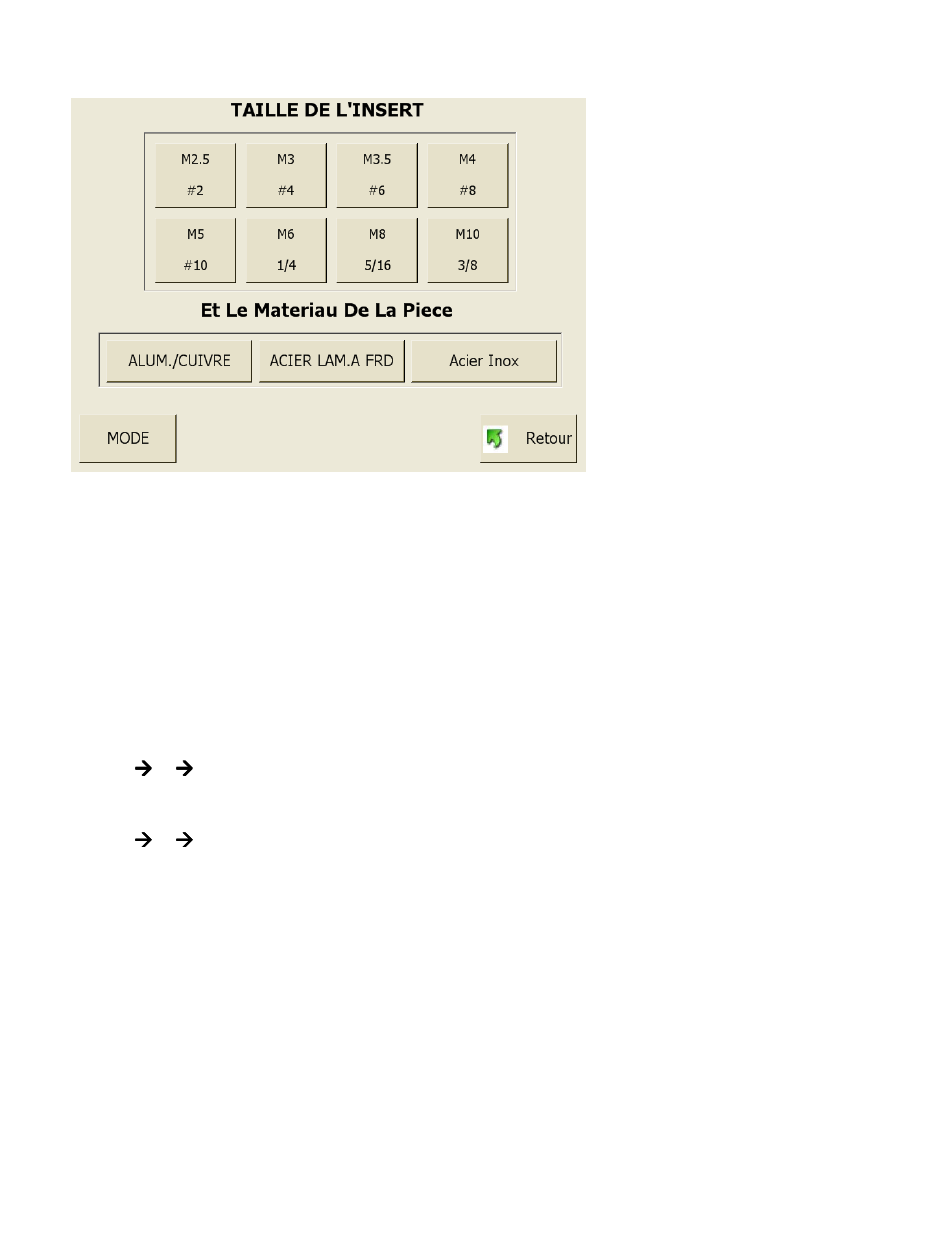 TAILLE DE L'INSERT

M2.5
#2

M3
#4

M3.5
#6

M4
#8

M5
#10

M6
1/4

M8
5/16

M10
3/8

Et Le Materiau De La Piece

ALUM./CUIVRE

ACIER LAM.A FRD

Acier Inox

MODE

Retour

→ →

→ →